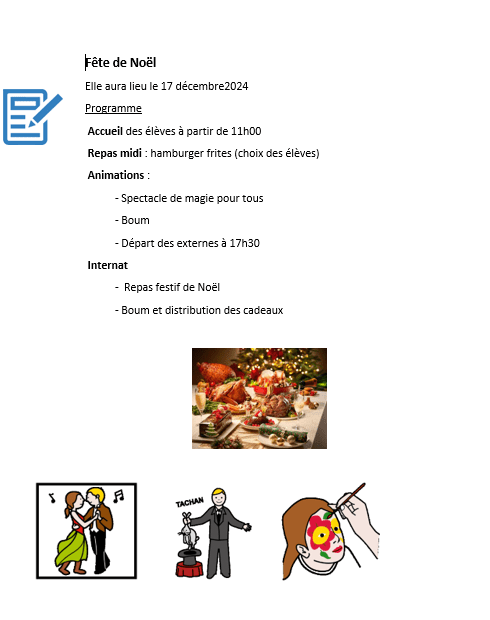 Fête de Noël

Elle aura lieu le 17 décembre2024

Programme

Accueil des élèves à partir de 11h00

Repas midi : hamburger frites (choix des élèves)

Animations :

- Spectacle de magie pour tous

- Boum

- Départ des externes à 17h30

Internat

- Repas festif de Noël

- Boum et distribution des cadeaux

TACHAN